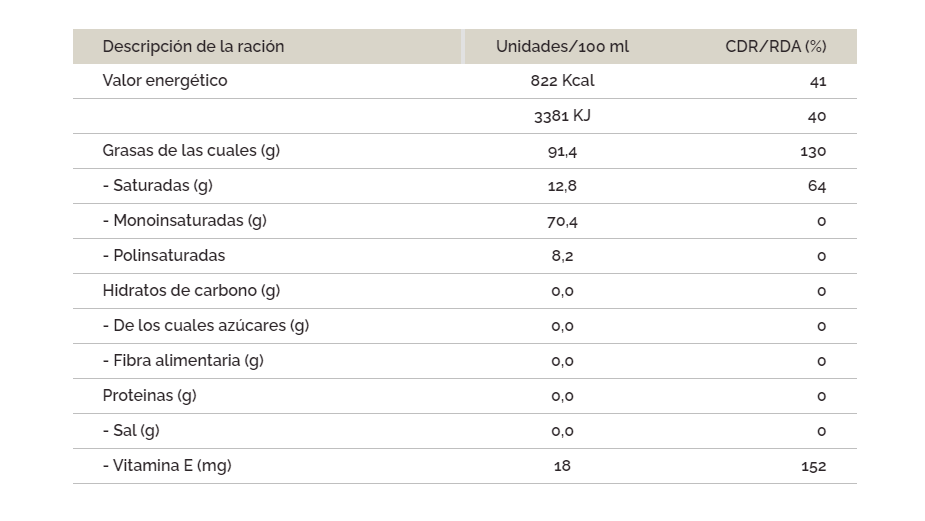 | Descripción de la ración | Unidades/100 ml | CDR/RDA (%) |
|---|---|---|
| Valor energético | 822 Kcal | 41 |
| | 3381 KJ | 40 |
| Grasas de las cuales (g) | 91,4 | 130 |
| - Saturadas (g) | 12,8 | 64 |
| - Monoinsaturadas (g) | 70,4 | 0 |
| - Polinsaturadas | 8,2 | 0 |
| Hidratos de carbono (g) | 0,0 | 0 |
| - De los cuales azúcares (g) | 0,0 | 0 |
| - Fibra alimentaria (g) | 0,0 | 0 |
| Proteinas (g) | 0,0 | 0 |
| - Sal (g) | 0,0 | 0 |
| - Vitamina E (mg) | 18 | 152 |